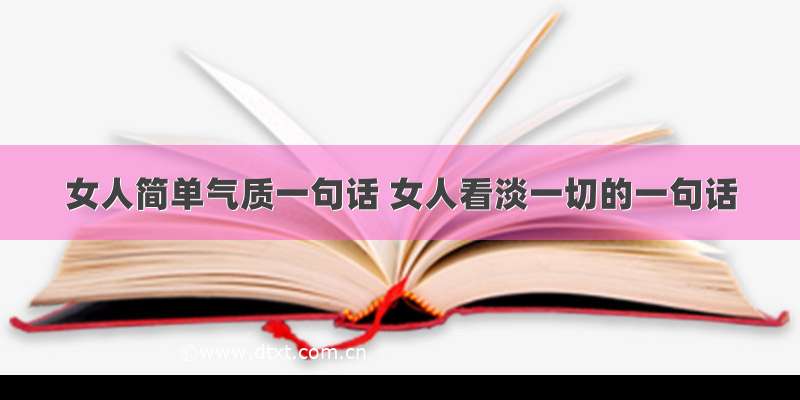 女人简单气质一句话 女人看淡一切的一句话

www.dtxt.com.cn